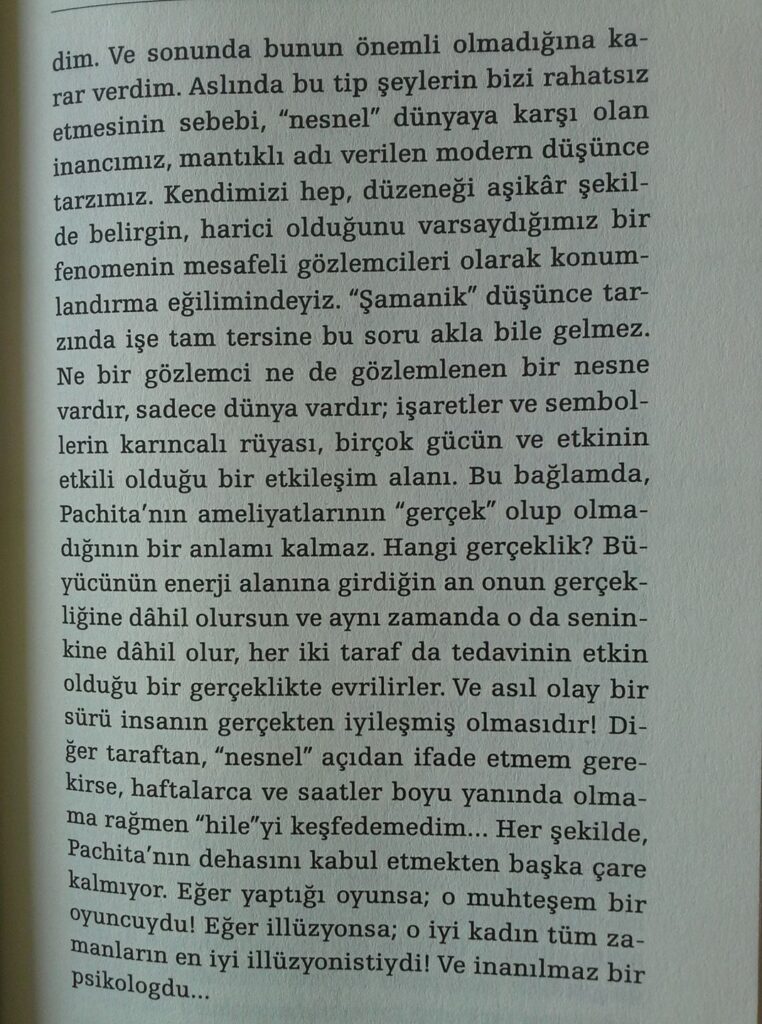 dim. Ve sonunda bunun önemli olmadığına karar verdim. Aslında bu tip şeylerin bizi rahatsız etmesinin sebebi, "nesnel" dünyaya karşı olan inancımız, mantıklı adı verilen modern düşünce tarzımız. Kendimizi hep, düzeneği aşikâr şekilde belirgin, harici olduğunu varsaydığımız bir fenomenin mesafeli gözlemcileri olarak konumlandırma eğilimindeyiz. "Şamanik" düşünce tarzında işe tam tersine bu soru akla bile gelmez. Ne bir gözlemci ne de gözlemlenen bir nesne vardır, sadece dünya vardır; işaretler ve sembollerin karıncalı rüyası, birçok gücün ve etkinin etkili olduğu bir etkileşim alanı. Bu bağlamda, Pachita'nın ameliyatlarının "gerçek" olup olmadığının bir anlamı kalmaz. Hangi gerçeklik? Büyücünün enerji alanına girdiğin an onun gerçekliğine dâhil olursun ve aynı zamanda o da seninkine dâhil olur, her iki taraf da tedavinin etkin olduğu bir gerçeklikte evrilirler. Ve asıl olay bir sürü insanın gerçekten iyileşmiş olmasıdır! Diğer taraftan, "nesnel" açıdan ifade etmem gerekirse, haftalarca ve saatler boyu yanında olmama rağmen "hile"yi keşfedemedim... Her şekilde, Pachita'nın dehasını kabul etmekten başka çare kalmıyor. Eğer yaptığı oyunsa; o muhteşem bir oyuncuydu! Eğer illüzyonsa; o iyi kadın tüm zamanların en iyi illüzyonistiydi! Ve inanılmaz bir psikologdu...